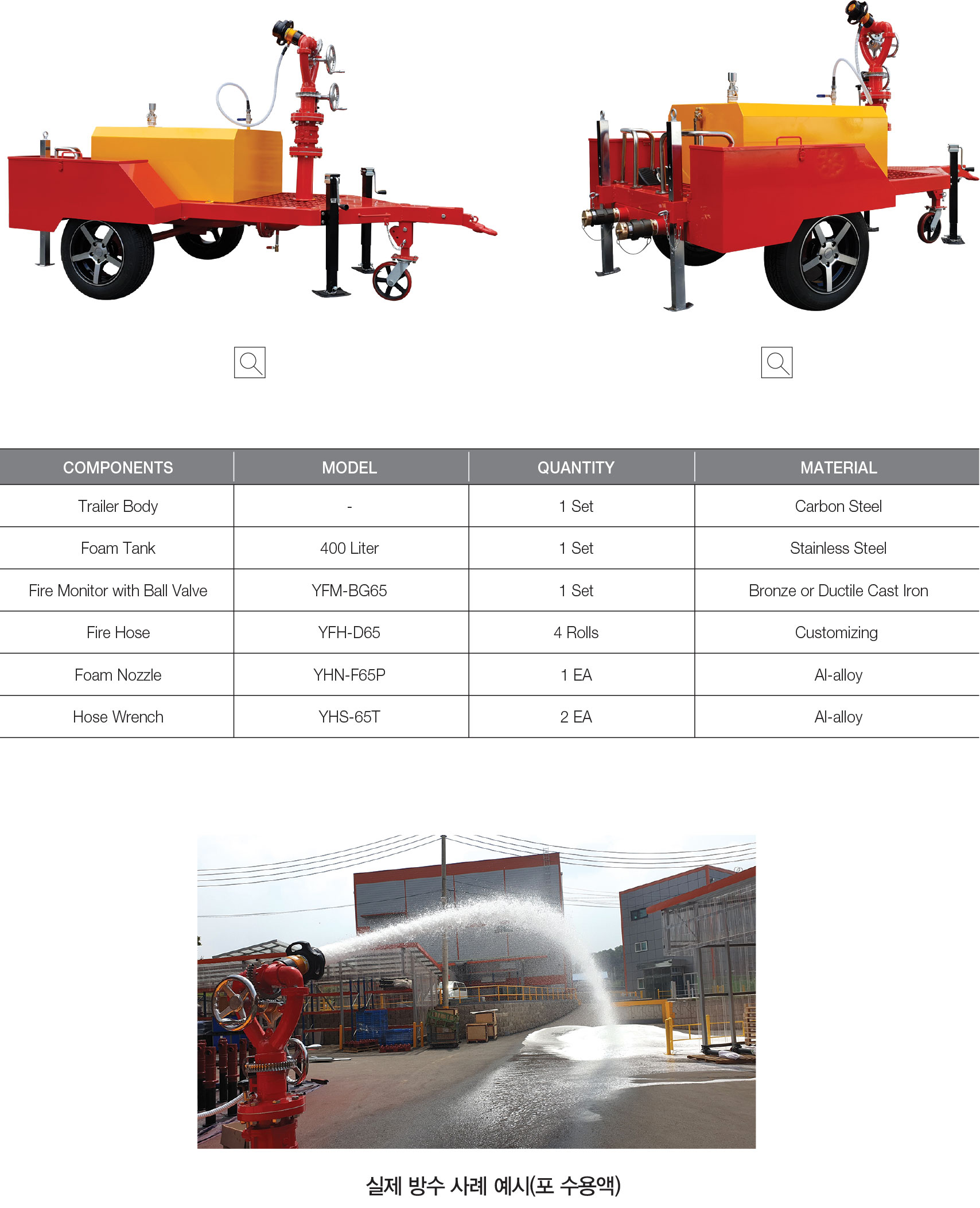 | COMPONENTS | MODEL | QUANTITY | MATERIAL |
|---|---|---|---|
| Trailer Body | - | 1 Set | Carbon Steel |
| Foam Tank | 400 Liter | 1 Set | Stainless Steel |
| Fire Monitor with Ball Valve | YFM-BG65 | 1 Set | Bronze or Ductile Cast Iron |
| Fire Hose | YFH-D65 | 4 Rolls | Customizing |
| Foam Nozzle | YHN-F65P | 1 EA | Al-alloy |
| Hose Wrench | YHS-65T | 2 EA | Al-alloy |

실제 방수 사례 예시(포 수용액)